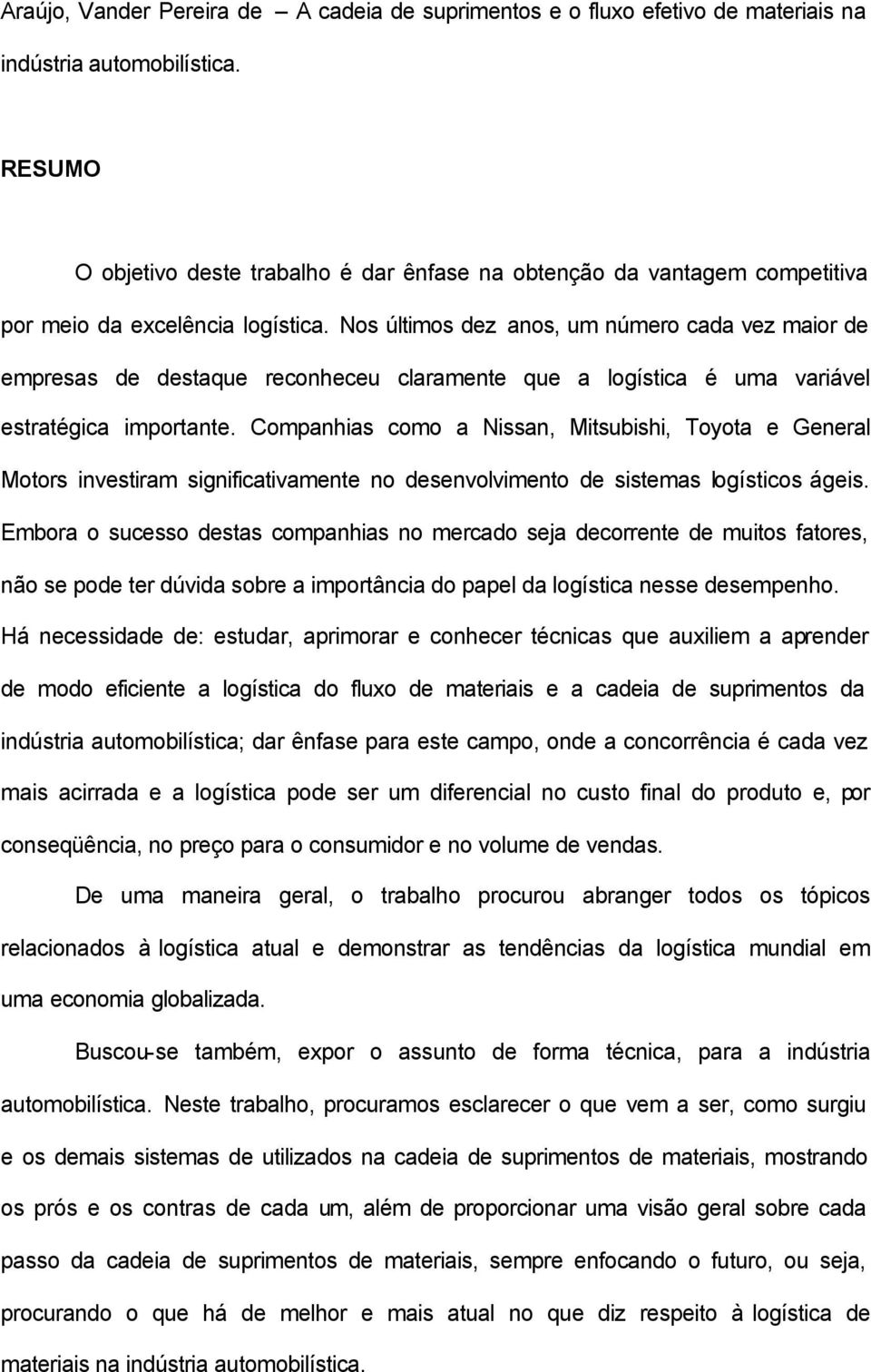 Araújo, Vander Pereira de – A cadeia de suprimentos e o fluxo efetivo de materiais na indústria automobilística.

RESUMO

O objetivo deste trabalho é dar ênfase na obtenção da vantagem competitiva por meio da excelência logística. Nos últimos dez anos, um número cada vez maior de empresas de destaque reconheceu claramente que a logística é uma variável estratégica importante. Companhias como a Nissan, Mitsubishi, Toyota e General Motors investiram significativamente no desenvolvimento de sistemas logísticos ágeis. Embora o sucesso destas companhias no mercado seja decorrente de muitos fatores, não se pode ter dúvida sobre a importância do papel da logística nesse desempenho. Há necessidade de: estudar, aprimorar e conhecer técnicas que auxiliem a aprender de modo eficiente a logística do fluxo de materiais e a cadeia de suprimentos da indústria automobilística; dar ênfase para este campo, onde a concorrência é cada vez mais acirrada e a logística pode ser um diferencial no custo final do produto e, por conseqüência, no preço para o consumidor e no volume de vendas.

De uma maneira geral, o trabalho procurou abranger todos os tópicos relacionados à logística atual e demonstrar as tendências da logística mundial em uma economia globalizada.

Buscou-se também, expor o assunto de forma técnica, para a indústria automobilística. Neste trabalho, procuramos esclarecer o que vem a ser, como surgiu e os demais sistemas de utilizados na cadeia de suprimentos de materiais, mostrando os prós e os contras de cada um, além de proporcionar uma visão geral sobre cada passo da cadeia de suprimentos de materiais, sempre enfocando o futuro, ou seja, procurando o que há de melhor e mais atual no que diz respeito à logística de materiais na indústria automobilística.